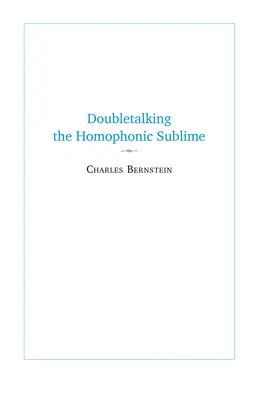 Doubletalking the Homophonic Sublime

Charles Bernstein